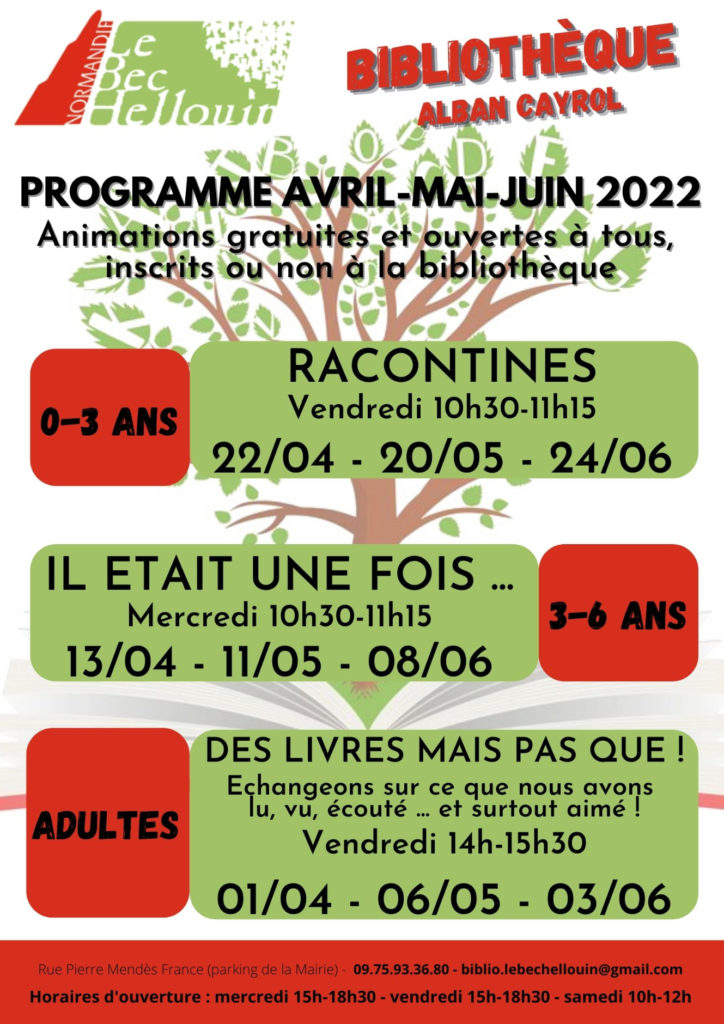 NORMANDIE
Le Bec Hellouin

BIBLIOTHÈQUE
ALBAN CAYROL

PROGRAMME AVRIL-MAI-JUIN 2022
Animations gratuites et ouvertes à tous, inscrits ou non à la bibliothèque

0-3 ANS

RACONTINES
Vendredi 10h30-11h15
22/04 - 20/05 - 24/06

IL ETAIT UNE FOIS ...
Mercredi 10h30-11h15
13/04 - 11/05 - 08/06

3-6 ANS

ADULTES

DES LIVRES MAIS PAS QUE !
Echangeons sur ce que nous avons lu, vu, écouté ... et surtout aimé !
Vendredi 14h-15h30
01/04 - 06/05 - 03/06

Rue Pierre Mendès France (parking de la Mairie) - 09.75.93.36.80 - biblio.lebechellouin@gmail.com
Horaires d'ouverture : mercredi 15h-18h30 - vendredi 15h-18h30 - samedi 10h-12h